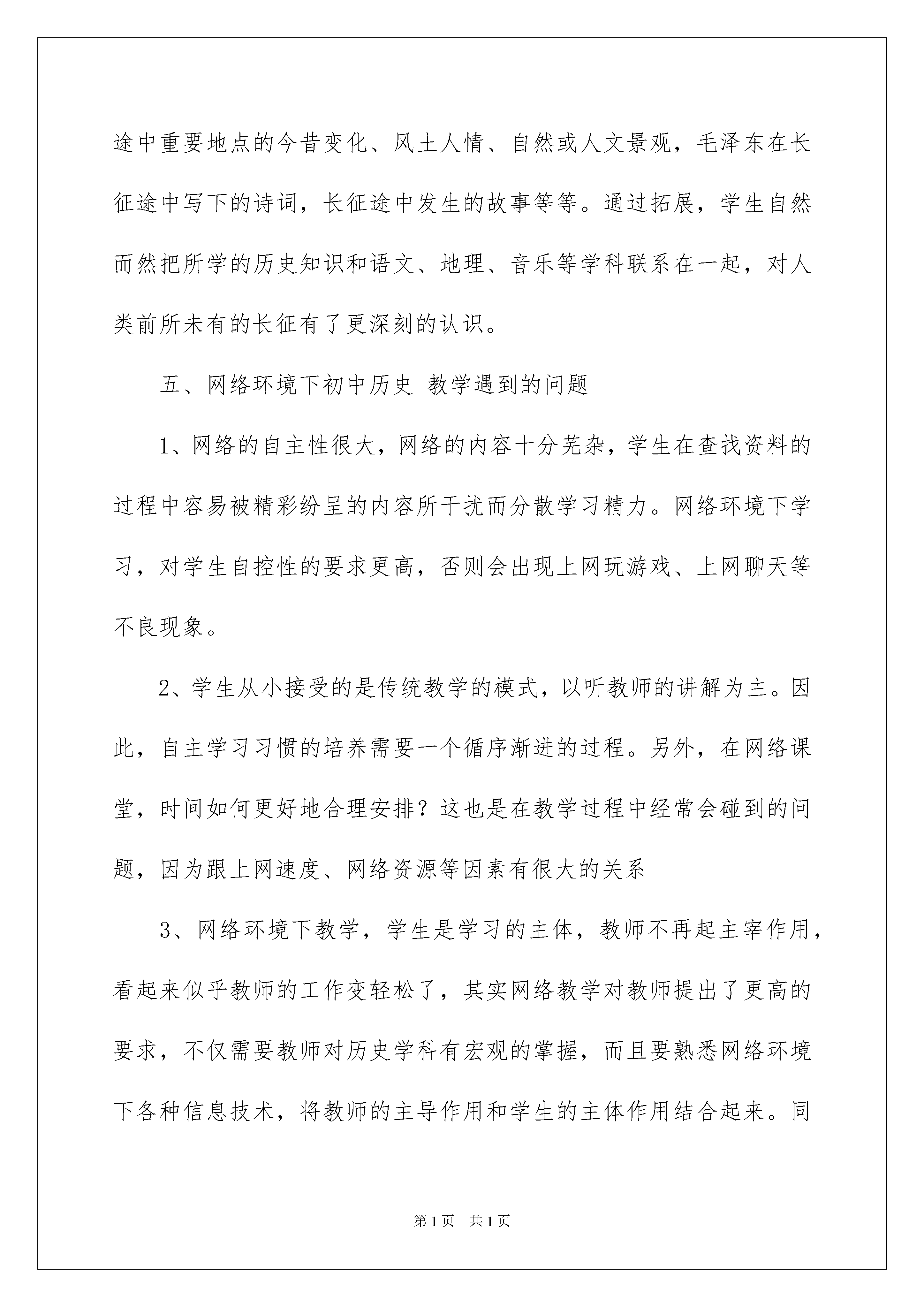 途中重要地点的今昔变化、风土人情、自然或人文景观，毛泽东在长征途中写下的诗词，长征途中发生的故事等等。通过拓展，学生自然而然把所学的历史知识和语文、地理、音乐等学科联系在一起，对人类前所未有的长征有了更深刻的认识。

五、网络环境下初中历史 教学遇到的问题

1、网络的自主性很大，网络的内容十分芜杂，学生在查找资料的过程中容易被精彩纷呈的内容所干扰而分散学习精力。网络环境下学习，对学生自控性的要求更高，否则会出现上网玩游戏、上网聊天等不良现象。

2、学生从小接受的是传统教学的模式，以听教师的讲解为主。因此，自主学习习惯的培养需要一个循序渐进的过程。另外，在网络课堂，时间如何更好地合理安排？这也是在教学过程中经常会碰到的问题，因为跟上网速度、网络资源等因素有很大的关系

3、网络环境下教学，学生是学习的主体，教师不再起主宰作用，看起来似乎教师的工作变轻松了，其实网络教学对教师提出了更高的要求，不仅需要教师对历史学科有宏观的掌握，而且要熟悉网络环境下各种信息技术，将教师的主导作用和学生的主体作用结合起来。同

第1页 共1页